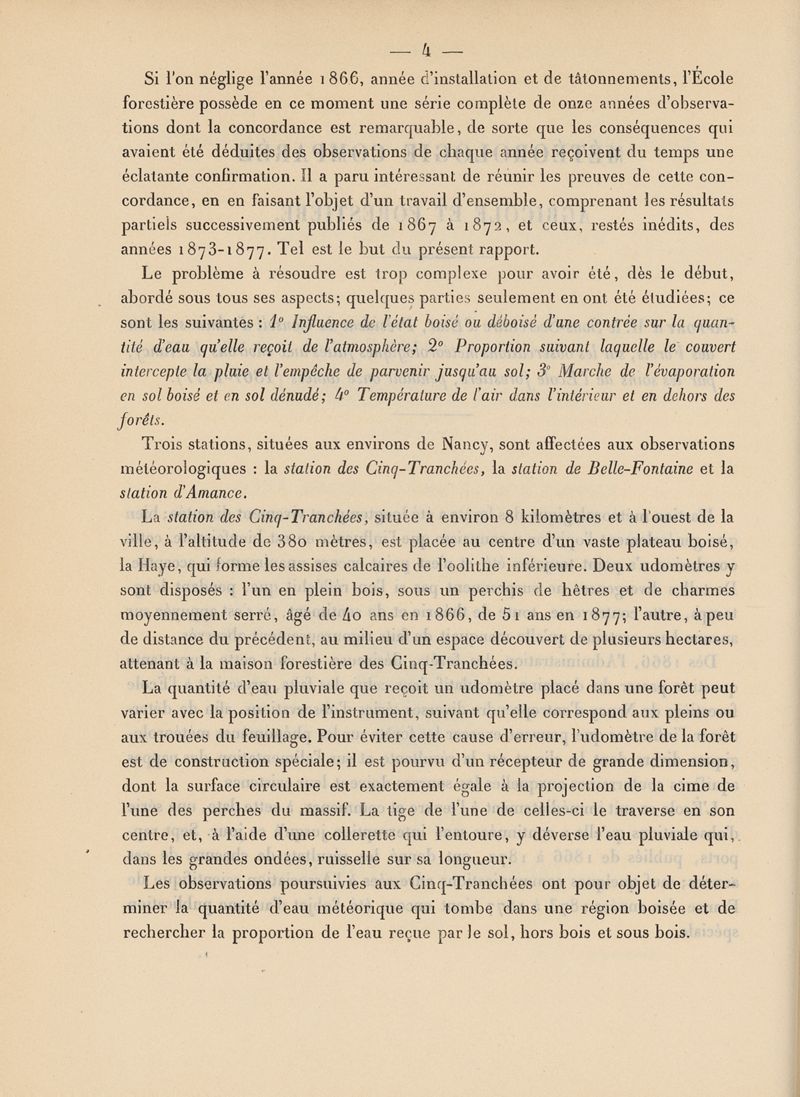 — 4 —

Si l'on néglige l'année 1866, année d'installation et de tâtonnements, l'École forestière possède en ce moment une série complète de onze années d'observations dont la concordance est remarquable, de sorte que les conséquences qui avaient été déduites des observations de chaque année reçoivent du temps une éclatante confirmation. Il a paru intéressant de réunir les preuves de cette concordance, en en faisant l'objet d'un travail d'ensemble, comprenant les résultats partiels successivement publiés de 1867 à 1872, et ceux, restés inédits, des années 1873-1877. Tel est le but du présent rapport.

Le problème à résoudre est trop complexe pour avoir été, dès le début, abordé sous tous ses aspects; quelques parties seulement en ont été étudiées; ce sont les suivantes : 1° Influence de l'état boisé ou déboisé d'une contrée sur la quantité d'eau qu'elle reçoit de l'atmosphère; 2° Proportion suivant laquelle le couvert intercepte la pluie et l'empêche de parvenir jusqu'au sol; 3° Marche de l'évaporation en sol boisé et en sol dénudé; 4° Température de l'air dans l'intérieur et en dehors des forêts.

Trois stations, situées aux environs de Nancy, sont affectées aux observations météorologiques : la station des Cinq-Tranchées, la station de Belle-Fontaine et la station d'Amance.

La station des Cinq-Tranchées, située à environ 8 kilomètres et à l'ouest de la ville, à l'altitude de 380 mètres, est placée au centre d'un vaste plateau boisé, la Haye, qui forme les assises calcaires de l'oolithe inférieure. Deux udomètres y sont disposés : l'un en plein bois, sous un perchis de hêtres et de charmes moyennement serré, âgé de 40 ans en 1866, de 51 ans en 1877; l'autre, à peu de distance du précédent, au milieu d'un espace découvert de plusieurs hectares, attenant à la maison forestière des Cinq-Tranchées.

La quantité d'eau pluviale que reçoit un udomètre placé dans une forêt peut varier avec la position de l'instrument, suivant qu'elle correspond aux pleins ou aux trouées du feuillage. Pour éviter cette cause d'erreur, l'udomètre de la forêt est de construction spéciale; il est pourvu d'un récepteur de grande dimension, dont la surface circulaire est exactement égale à la projection de la cime de l'une des perches du massif. La tige de l'une de celles-ci le traverse en son centre, et, à l'aide d'une collerette qui l'entoure, y déverse l'eau pluviale qui, dans les grandes ondées, ruisselle sur sa longueur.

Les observations poursuivies aux Cinq-Tranchées ont pour objet de déterminer la quantité d'eau météorique qui tombe dans une région boisée et de rechercher la proportion de l'eau reçue par le sol, hors bois et sous bois.